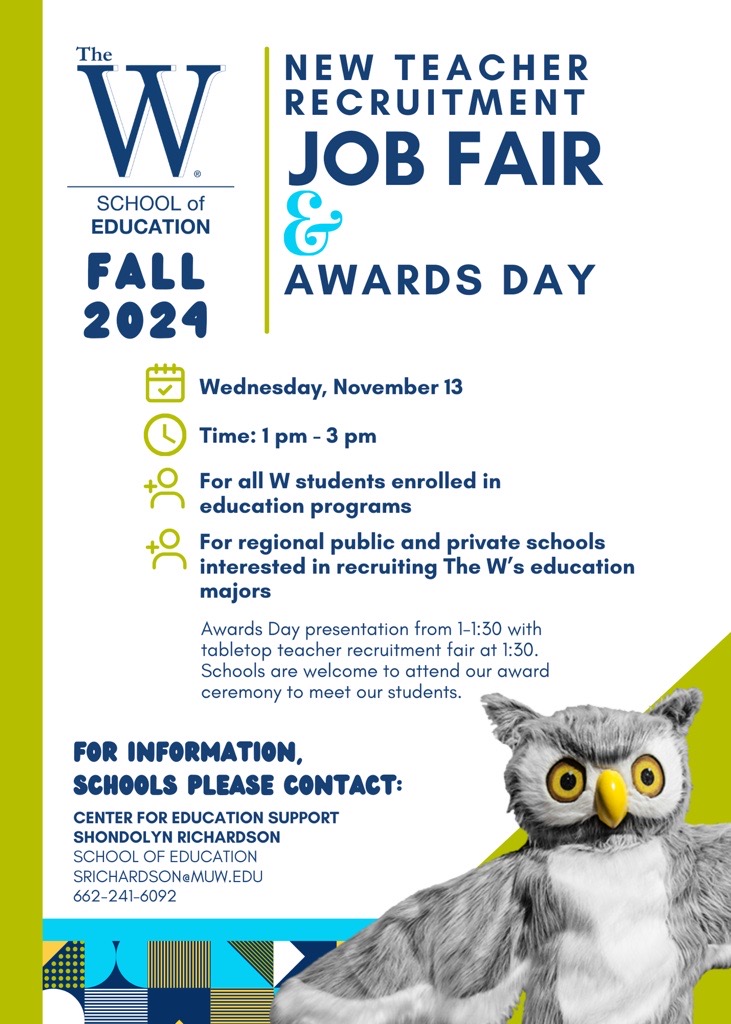 The W®

SCHOOL of EDUCATION

FALL 2024

NEW TEACHER RECRUITMENT JOB FAIR & AWARDS DAY

Wednesday, November 13

Time: 1 pm - 3 pm

For all W students enrolled in education programs

For regional public and private schools interested in recruiting The W's education majors

Awards Day presentation from 1-1:30 with tabletop teacher recruitment fair at 1:30. Schools are welcome to attend our award ceremony to meet our students.

FOR INFORMATION, SCHOOLS PLEASE CONTACT:

CENTER FOR EDUCATION SUPPORT
SHONDOLYN RICHARDSON
SCHOOL OF EDUCATION
SRICHARDSON@MUW.EDU
662-241-6092